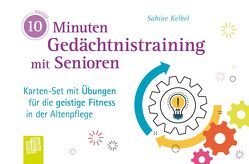 Sabine Kelkel

10 Minuten Gedächtnistraining mit Senioren

Karten-Set mit Übungen für die geistige Fitness in der Altenpflege